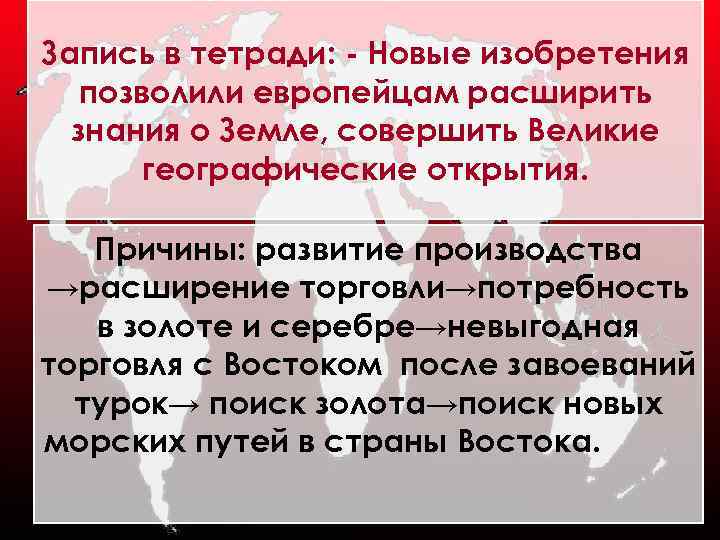 Запись в тетради: - Новые изобретения позволили европейцам расширить знания о Земле, совершить Великие географические открытия.

Причины: развитие производства →расширение торговли→потребность в золоте и серебре→невыгодная торговля с Востоком после завоеваний турок→ поиск золота→поиск новых морских путей в страны Востока.